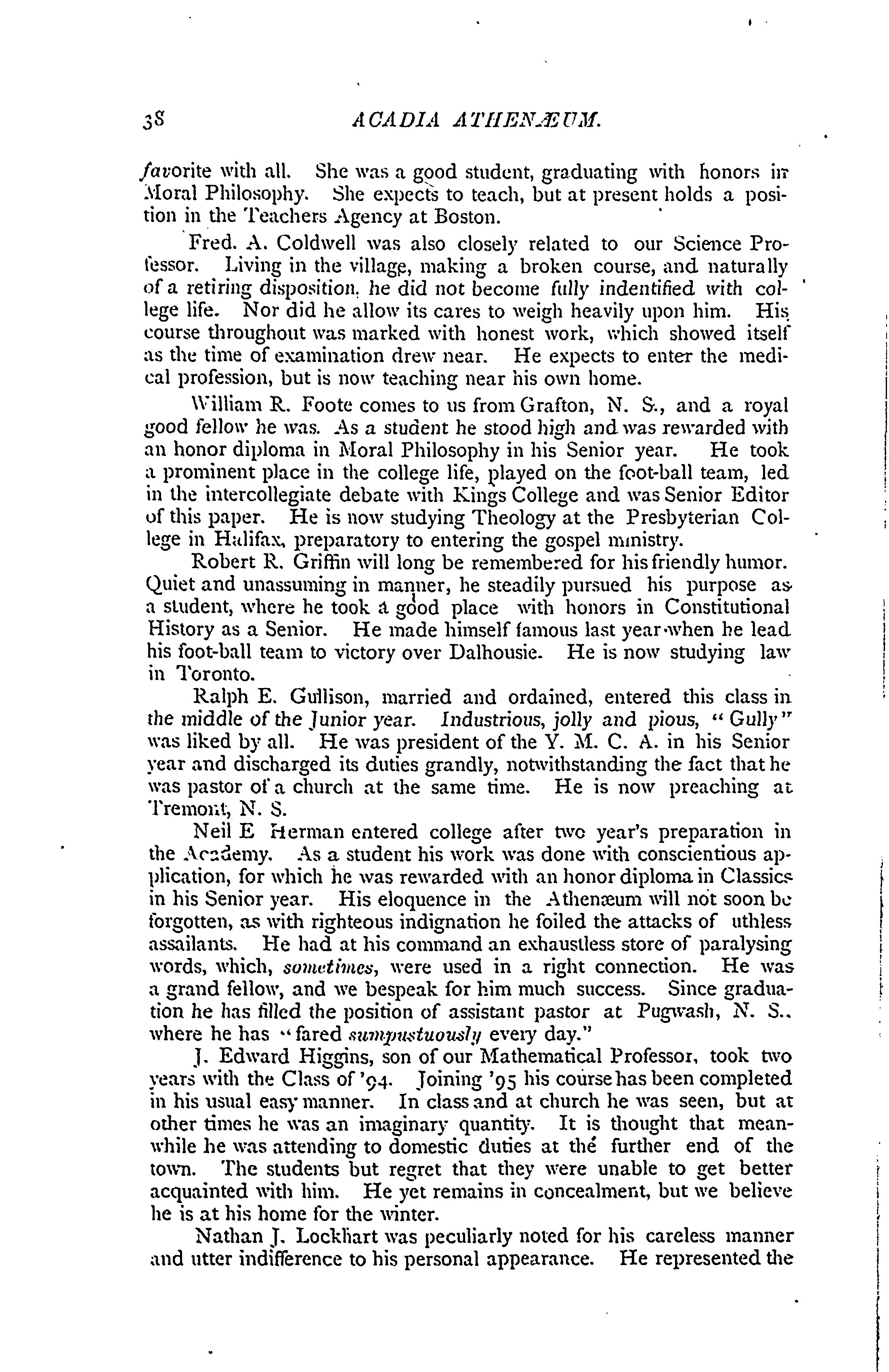 38 ACADIA ATHENÆUM.

favorite with all. She was a good student, graduating with honors in Moral Philosophy. She expects to teach, but at present holds a position in the Teachers Agency at Boston.

Fred. A. Coldwell was also closely related to our Science Professor. Living in the village, making a broken course, and naturally of a retiring disposition, he did not become fully indentified with college life. Nor did he allow its cares to weigh heavily upon him. His course throughout was marked with honest work, which showed itself as the time of examination drew near. He expects to enter the medical profession, but is now teaching near his own home.

William R. Foote comes to us from Grafton, N. S., and a royal good fellow he was. As a student he stood high and was rewarded with an honor diploma in Moral Philosophy in his Senior year. He took a prominent place in the college life, played on the foot-ball team, led in the intercollegiate debate with Kings College and was Senior Editor of this paper. He is now studying Theology at the Presbyterian College in Halifax, preparatory to entering the gospel ministry.

Robert R. Griffin will long be remembered for his friendly humor. Quiet and unassuming in manner, he steadily pursued his purpose as a student, where he took a good place with honors in Constitutional History as a Senior. He made himself famous last year when he lead his foot-ball team to victory over Dalhousie. He is now studying law in Toronto.

Ralph E. Gullison, married and ordained, entered this class in the middle of the Junior year. Industrious, jolly and pious, "Gully" was liked by all. He was president of the Y. M. C. A. in his Senior year and discharged its duties grandly, notwithstanding the fact that he was pastor of a church at the same time. He is now preaching at Tremont, N. S.

Neil E Herman entered college after two year's preparation in the Academy. As a student his work was done with conscientious application, for which he was rewarded with an honor diploma in Classics in his Senior year. His eloquence in the Athenæum will not soon be forgotten, as with righteous indignation he foiled the attacks of uthless assailants. He had at his command an exhaustless store of paralysing words, which, sometimes, were used in a right connection. He was a grand fellow, and we bespeak for him much success. Since graduation he has filled the position of assistant pastor at Pugwash, N. S., where he has "fared sumpustuously every day."

J. Edward Higgins, son of our Mathematical Professor, took two years with the Class of '94. Joining '95 his course has been completed in his usual easy manner. In class and at church he was seen, but at other times he was an imaginary quantity. It is thought that meanwhile he was attending to domestic duties at the further end of the town. The students but regret that they were unable to get better acquainted with him. He yet remains in concealment, but we believe he is at his home for the winter.

Nathan J. Lockhart was peculiarly noted for his careless manner and utter indifference to his personal appearance. He represented the